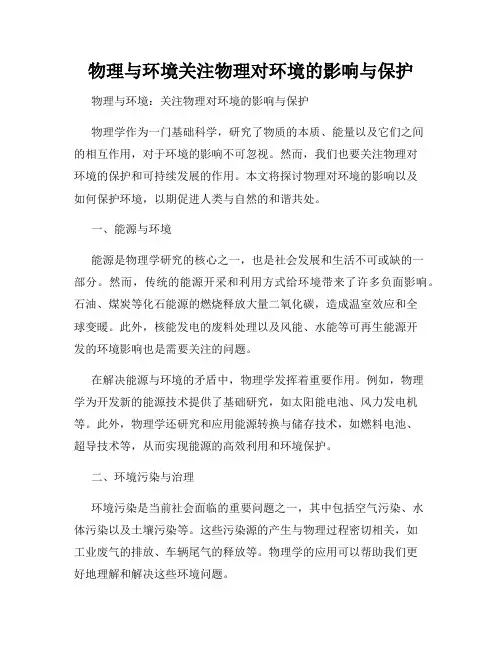 物理与环境关注物理对环境的影响与保护

物理与环境：关注物理对环境的影响与保护

物理学作为一门基础科学，研究了物质的本质、能量以及它们之间的相互作用，对于环境的影响不可忽视。然而，我们也要关注物理对环境的保护和可持续发展的作用。本文将探讨物理对环境的影响以及如何保护环境，以期促进人类与自然的和谐共处。

一、能源与环境

能源是物理学研究的核心之一，也是社会发展和生活不可或缺的一部分。然而，传统的能源开采和利用方式给环境带来了许多负面影响。石油、煤炭等化石能源的燃烧释放大量二氧化碳，造成温室效应和全球变暖。此外，核能发电的废料处理以及风能、水能等可再生能源开发的环境影响也是需要关注的问题。

在解决能源与环境的矛盾中，物理学发挥着重要作用。例如，物理学为开发新的能源技术提供了基础研究，如太阳能电池、风力发电机等。此外，物理学还研究和应用能源转换与储存技术，如燃料电池、超导技术等，从而实现能源的高效利用和环境保护。

二、环境污染与治理

环境污染是当前社会面临的重要问题之一，其中包括空气污染、水体污染以及土壤污染等。这些污染源的产生与物理过程密切相关，如工业废气的排放、车辆尾气的释放等。物理学的应用可以帮助我们更好地理解和解决这些环境问题。